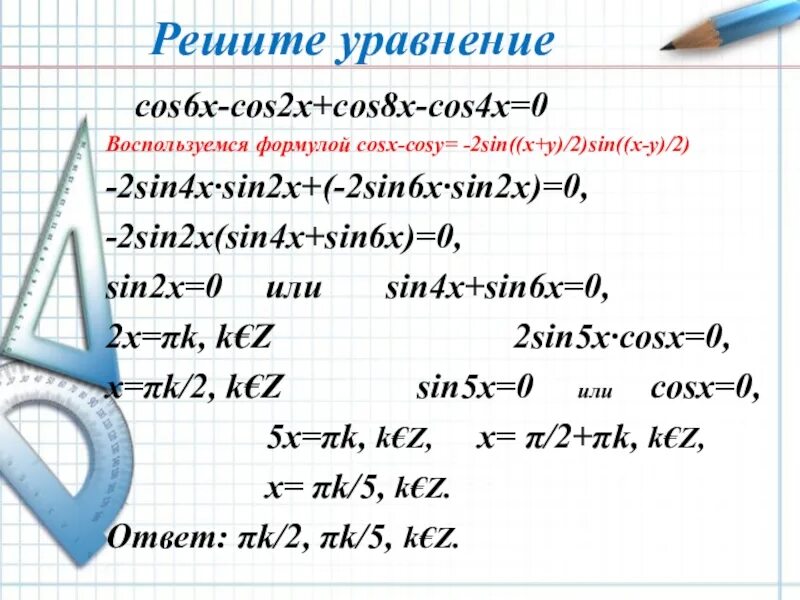 Решите уравнение

cos6x-cos2x+cos8x-cos4x=0

Воспользуемся формулой cosx-cosy= -2sin((x+y)/2)sin((x-y)/2)

-2sin4x·sin2x+(-2sin6x·sin2x)=0,

-2sin2x(sin4x+sin6x)=0,

sin2x=0 или sin4x+sin6x=0,

2x=πk, k€Z 2sin5x·cosx=0,

x=πk/2, k€Z sin5x=0 или cosx=0,

5x=πk, k€Z, x= π/2+πk, k€Z,

x= πk/5, k€Z.

Ответ: πk/2, πk/5, k€Z.